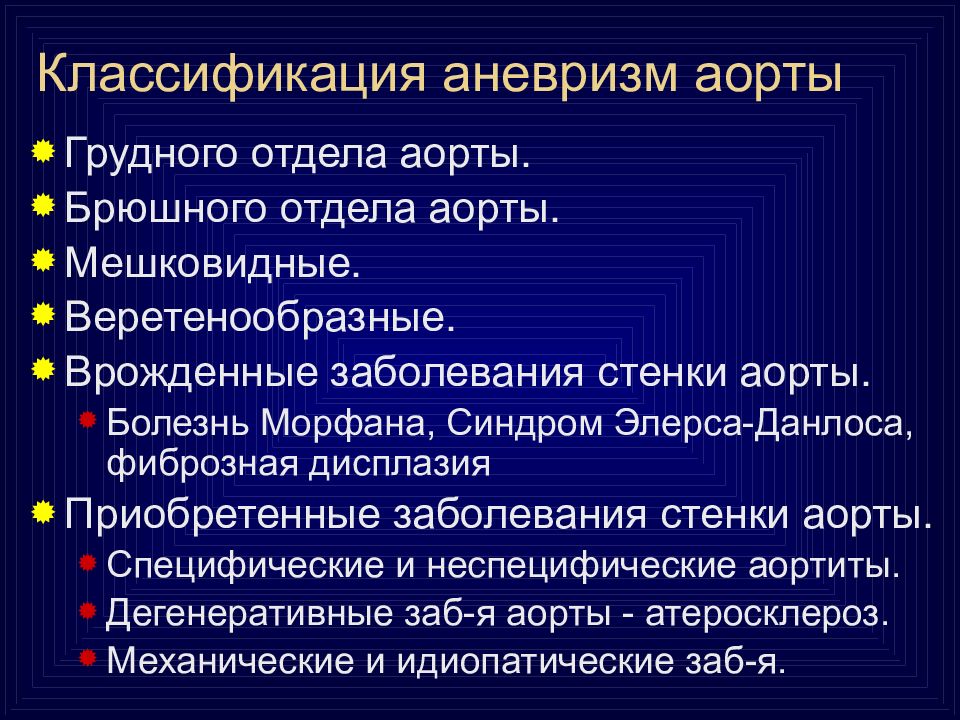 Классификация аневризм аорты

Грудного отдела аорты.
Брюшного отдела аорты.
Мешковидные.
Веретенообразные.
Врожденные заболевания стенки аорты.
Болезнь Морфана, Синдром Элерса-Данлоса, фиброзная дисплазия
Приобретенные заболевания стенки аорты.
Специфические и неспецифические аортиты.
Дегенеративные заб-я аорты - атеросклероз.
Механические и идиопатические заб-я.